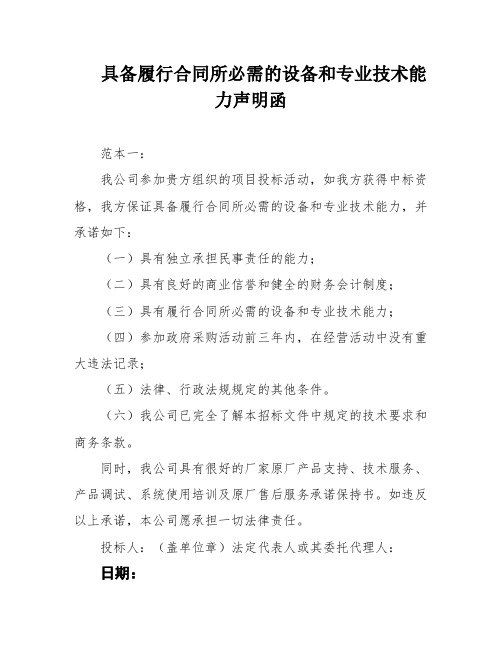 具备履行合同所必需的设备和专业技术能力声明函

范本一：

我公司参加贵方组织的项目投标活动，如我方获得中标资格，我方保证具备履行合同所必需的设备和专业技术能力，并承诺如下：

（一）具有独立承担民事责任的能力；

（二）具有良好的商业信誉和健全的财务会计制度；

（三）具有履行合同所必需的设备和专业技术能力；

（四）参加政府采购活动前三年内，在经营活动中没有重大违法记录；

（五）法律、行政法规规定的其他条件。

（六）我公司已完全了解本招标文件中规定的技术要求和商务条款。

同时，我公司具有很好的厂家原厂产品支持、技术服务、产品调试、系统使用培训及原厂售后服务承诺保持书。如违反以上承诺，本公司愿承担一切法律责任。

投标人：（盖单位章）法定代表人或其委托代理人：

日期：